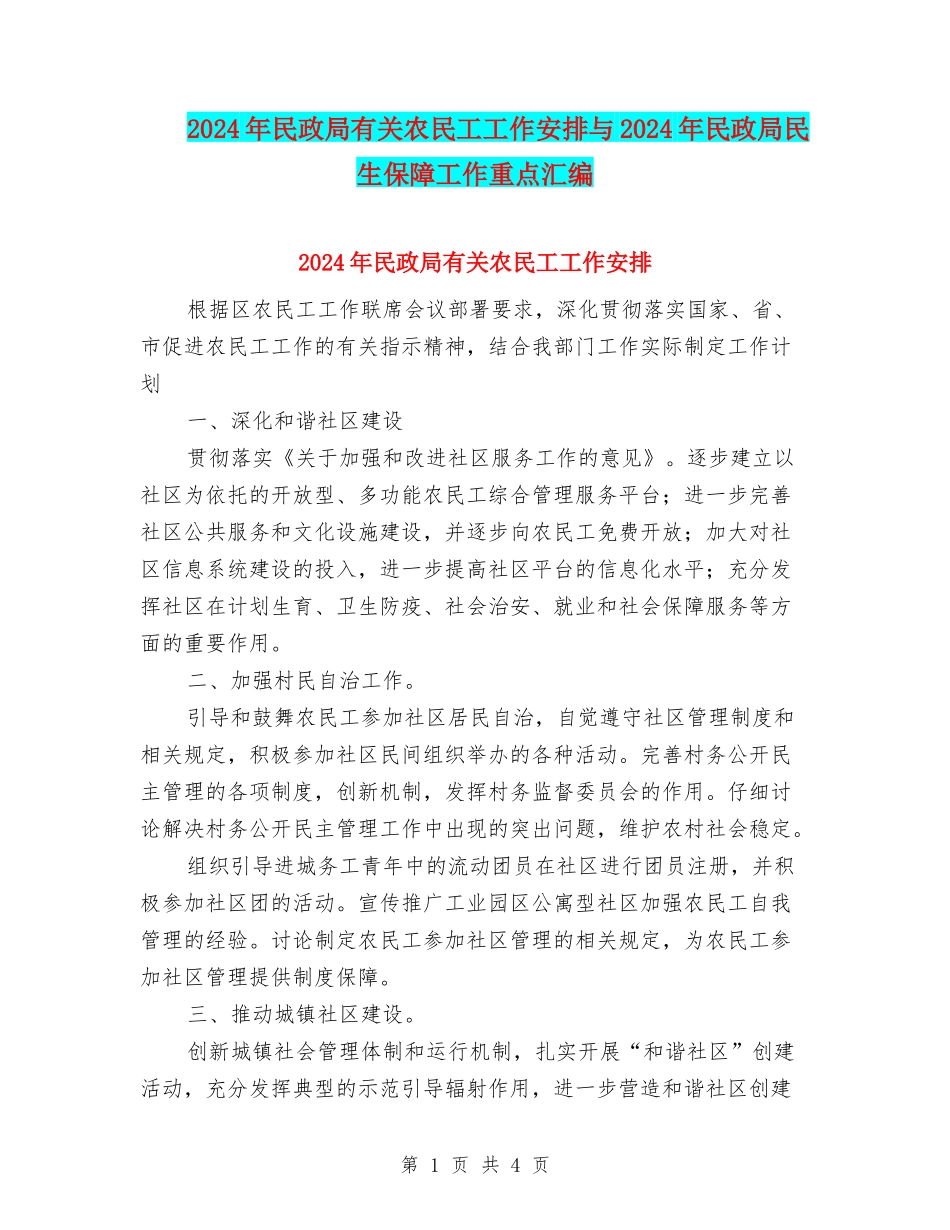 2024年民政局有关农民工工作安排与2024年民政局民生保障工作重点汇编

2024年民政局有关农民工工作安排

根据区农民工工作联席会议部署要求，深化贯彻落实国家、省、市促进农民工工作的有关指示精神，结合我部门工作实际制定工作计划

一、深化和谐社区建设

贯彻落实《关于加强和改进社区服务工作的意见》。逐步建立以社区为依托的开放型、多功能农民工综合管理服务平台；进一步完善社区公共服务和文化设施建设，并逐步向农民工免费开放；加大对社区信息系统建设的投入，进一步提高社区平台的信息化水平；充分发挥社区在计划生育、卫生防疫、社会治安、就业和社会保障服务等方面的重要作用。

二、加强村民自治工作。

引导和鼓舞农民工参加社区居民自治，自觉遵守社区管理制度和相关规定，积极参加社区民间组织举办的各种活动。完善村务公开民主管理的各项制度，创新机制，发挥村务监督委员会的作用。仔细讨论解决村务公开民主管理工作中出现的突出问题，维护农村社会稳定。

组织引导进城务工青年中的流动团员在社区进行团员注册，并积极参加社区团的活动。宣传推广工业园区公寓型社区加强农民工自我管理的经验。讨论制定农民工参加社区管理的相关规定，为农民工参加社区管理提供制度保障。

三、推动城镇社区建设。

创新城镇社会管理体制和运行机制，扎实开展“和谐社区”创建活动，充分发挥典型的示范引导辐射作用，进一步营造和谐社区创建

第 1 页 共 4 页